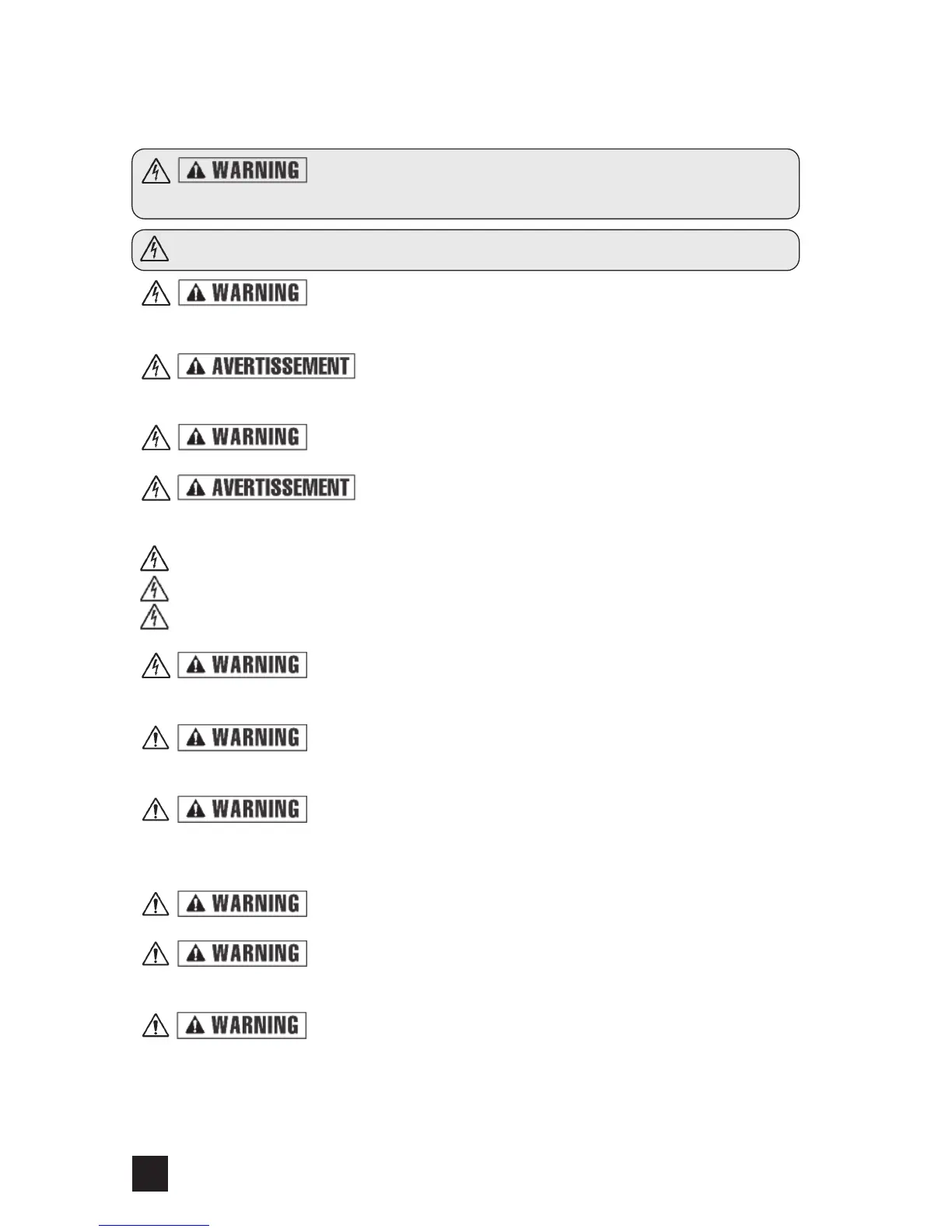 WARNING

WARNING

AVERTISSEMENT

WARNING

AVERTISSEMENT

WARNING

WARNING

WARNING

WARNING

WARNING

WARNING